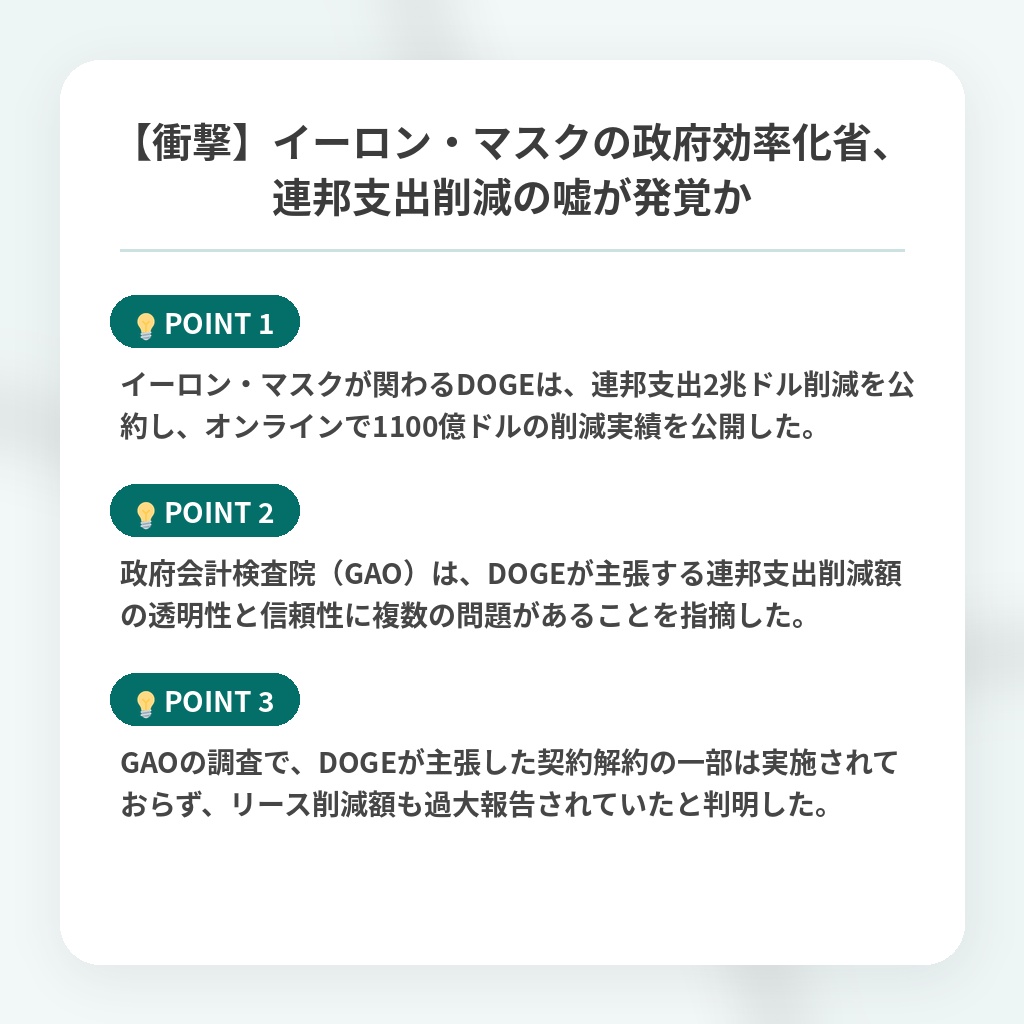 【衝撃】イーロン・マスクの政府効率化省、連邦支出削減の嘘が発覚か

💡 POINT 1

イーロン・マスクが関わるDOGEは、連邦支出2兆ドル削減を公約し、オンラインで1100億ドルの削減実績を公開した。

💡 POINT 2

政府会計検査院（GAO）は、DOGEが主張する連邦支出削減額の透明性と信頼性に複数の問題があることを指摘した。

💡 POINT 3

GAOの調査で、DOGEが主張した契約解約の一部は実施されておらず、リース削減額も過大報告されていたと判明した。